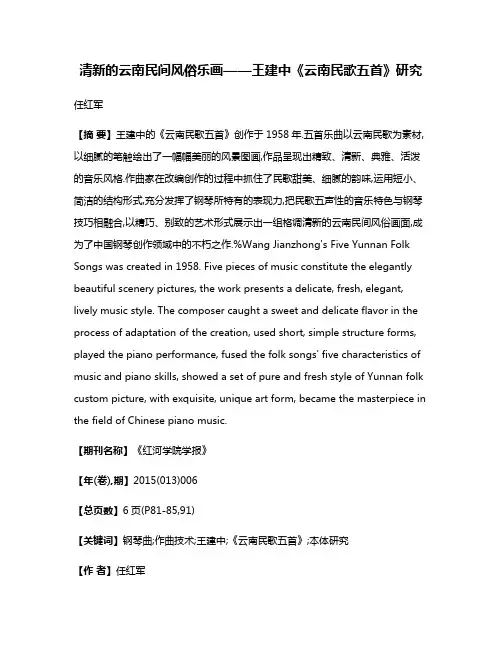 清新的云南民间风俗乐画——王建中《云南民歌五首》研究

任红军

【摘 要】王建中的《云南民歌五首》创作于 1958 年.五首乐曲以云南民歌为素材,以细腻的笔触绘出了一幅幅美丽的风景图画,作品呈现出精致、清新、典雅、活泼的音乐风格.作曲家在改编创作的过程中抓住了民歌甜美、细腻的韵味,运用短小、简洁的结构形式,充分发挥了钢琴所特有的表现力,把民歌五声性的音乐特色与钢琴技巧相融合,以精巧、别致的艺术形式展示出一组格调清新的云南民间风俗画面,成为了中国钢琴创作领域中的不朽之作.%Wang Jianzhong's Five Yunnan Folk Songs was created in 1958. Five pieces of music constitute the elegantly beautiful scenery pictures, the work presents a delicate, fresh, elegant, lively music style. The composer caught a sweet and delicate flavor in the process of adaptation of the creation, used short, simple structure forms, played the piano performance, fused the folk songs' five characteristics of music and piano skills, showed a set of pure and fresh style of Yunnan folk custom picture, with exquisite, unique art form, became the masterpiece in the field of Chinese piano music.

【期刊名称】《红河学院学报》

【年(卷),期】2015(013)006

【总页数】6 页(P81-85,91)

【关键词】钢琴曲;作曲技术;王建中;《云南民歌五首》;本体研究

【作 者】任红军